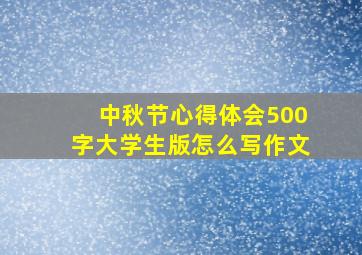 中秋节心得体会500字大学生版怎么写作文